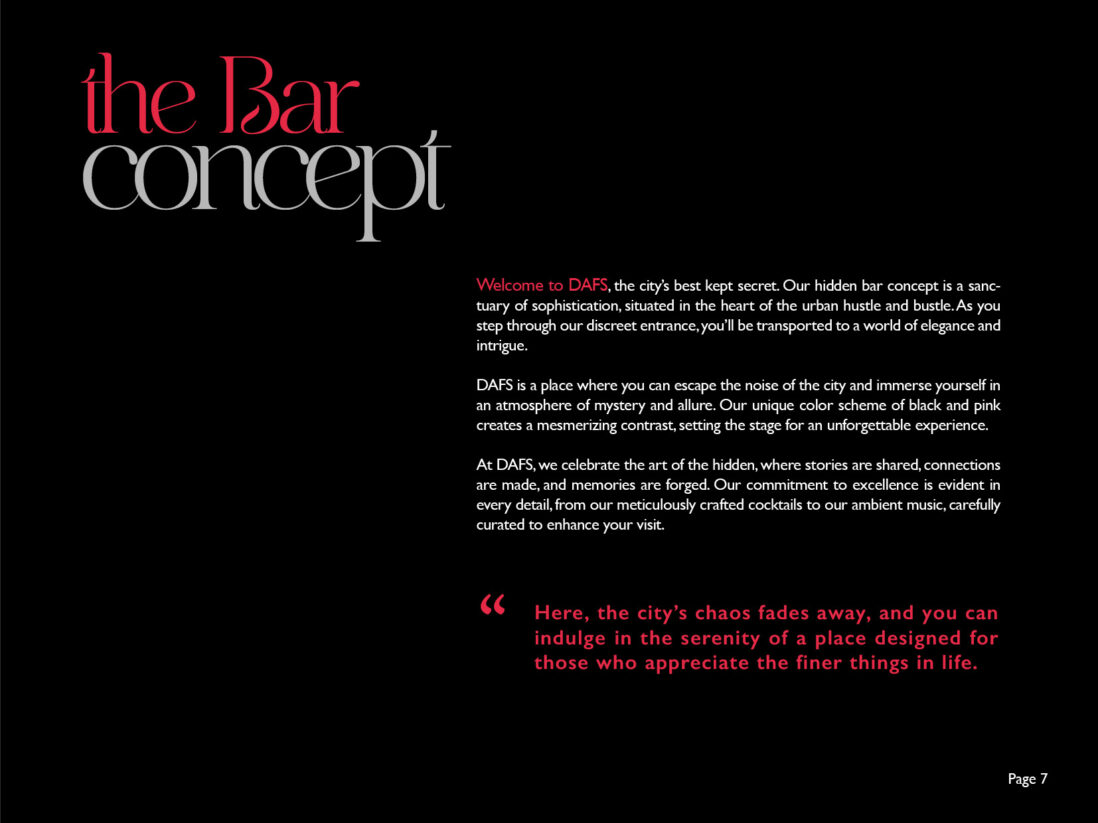 the Bar concept

Welcome to DAFS, the city's best kept secret. Our hidden bar concept is a sanctuary of sophistication, situated in the heart of the urban hustle and bustle. As you step through our discreet entrance, you'll be transported to a world of elegance and intrigue.

DAFS is a place where you can escape the noise of the city and immerse yourself in an atmosphere of mystery and allure. Our unique color scheme of black and pink creates a mesmerizing contrast, setting the stage for an unforgettable experience.

At DAFS, we celebrate the art of the hidden, where stories are shared, connections are made, and memories are forged. Our commitment to excellence is evident in every detail, from our meticulously crafted cocktails to our ambient music, carefully curated to enhance your visit.

“ Here, the city's chaos fades away, and you can indulge in the serenity of a place designed for those who appreciate the finer things in life.

Page 7